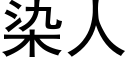 染人